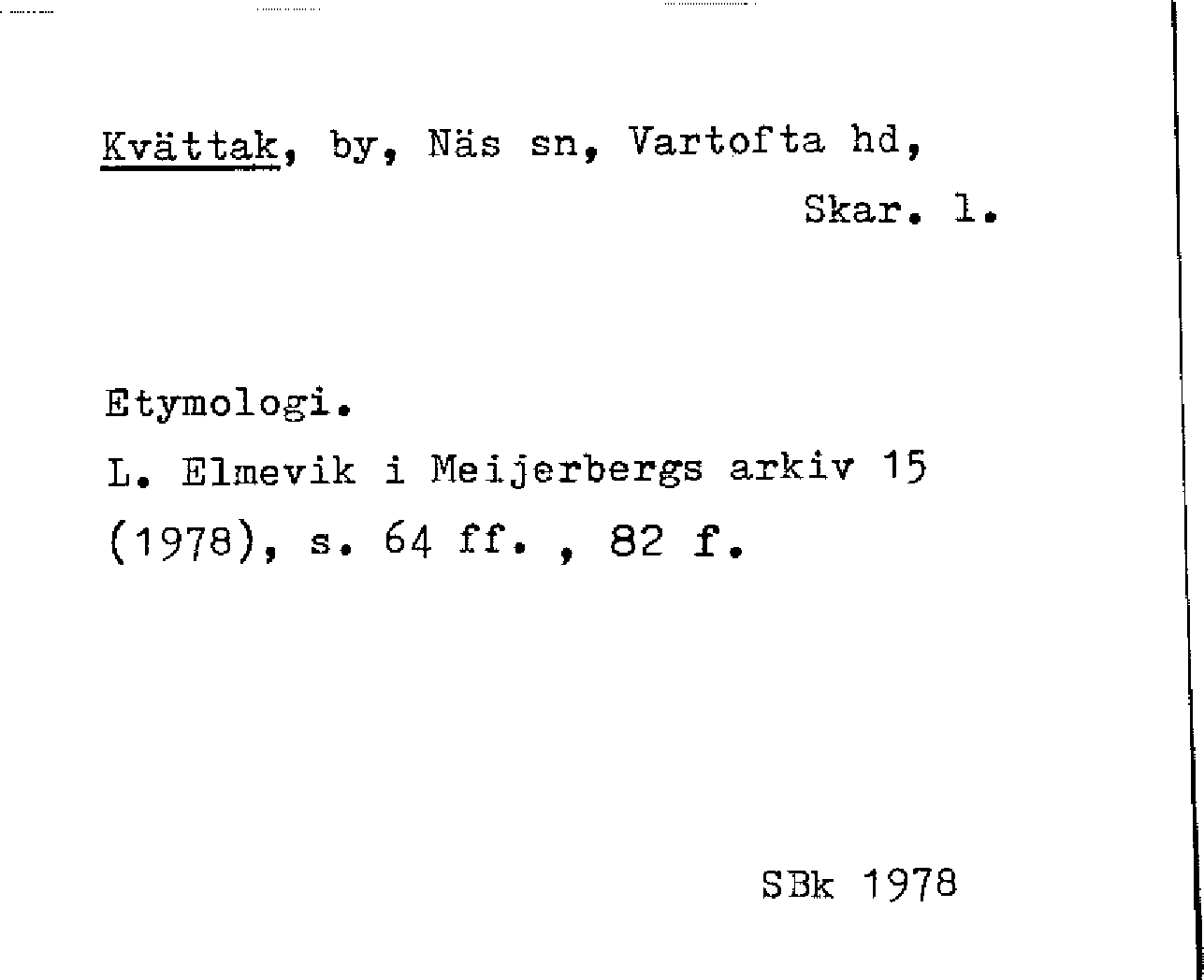 Kvättak, by, Näs sn, Vartofta hd,
Skar. l.

Etymologi.
L. Elmevik i Meijerbergs arkiv 15 (1978), s. 64 ff. , 82 f.

SBk 1978